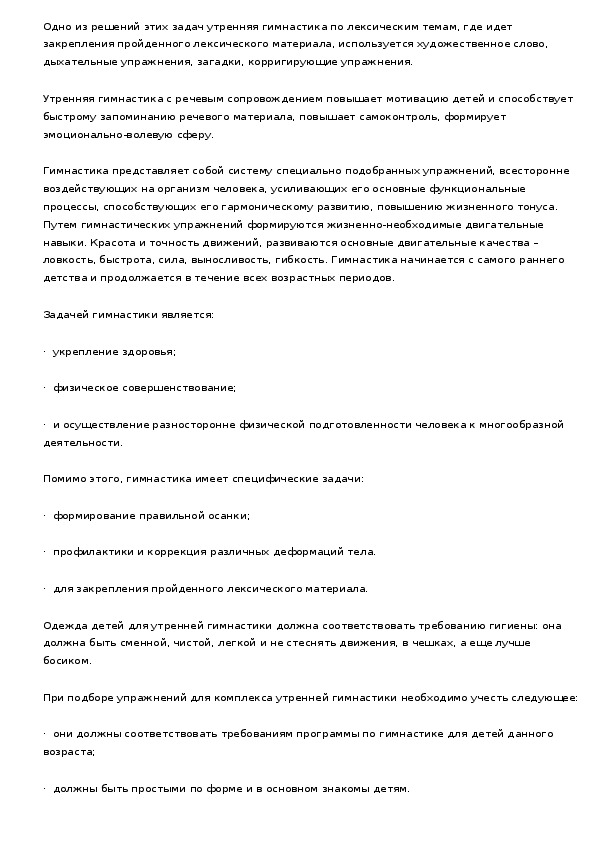 Одно из решений этих задач утренняя гимнастика по лексическим темам, где идет закрепления пройденного лексического материала, используется художественное слово, дыхательные упражнения, загадки, корригирующие упражнения.

Утренняя гимнастика с речевым сопровождением повышает мотивацию детей и способствует быстрому запоминанию речевого материала, повышает самоконтроль, формирует эмоционально-волевую сферу.

Гимнастика представляет собой систему специально подобранных упражнений, всесторонне воздействующих на организм человека, усиливающих его основные функциональные процессы, способствующих его гармоническому развитию, повышению жизненного тонуса. Путем гимнастических упражнений формируются жизненно-необходимые двигательные навыки. Красота и точность движений, развиваются основные двигательные качества – ловкость, быстрота, сила, выносливость, гибкость. Гимнастика начинается с самого раннего детства и продолжается в течение всех возрастных периодов.

Задачей гимнастики является:

· укрепление здоровья;

· физическое совершенствование;

· и осуществление разносторонне физической подготовленности человека к многообразной деятельности.

Помимо этого, гимнастика имеет специфические задачи:

· формирование правильной осанки;

· профилактики и коррекция различных деформаций тела.

· для закрепления пройденного лексического материала.

Одежда детей для утренней гимнастики должна соответствовать требованию гигиены: она должна быть сменной, чистой, легкой и не стеснять движения, в чешках, а еще лучше босиком.

При подборе упражнений для комплекса утренней гимнастики необходимо учесть следующее:

· они должны соответствовать требованиям программы по гимнастике для детей данного возраста;

· должны быть простыми по форме и в основном знакомы детям.